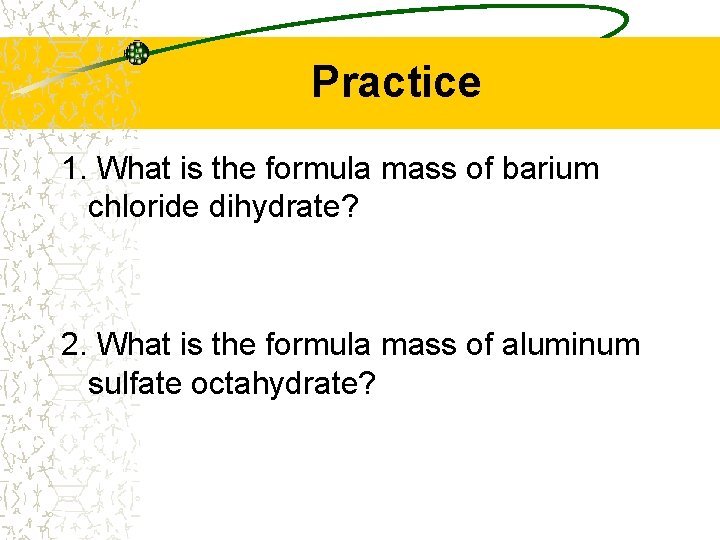 Practice

1. What is the formula mass of barium chloride dihydrate?

2. What is the formula mass of aluminum sulfate octahydrate?